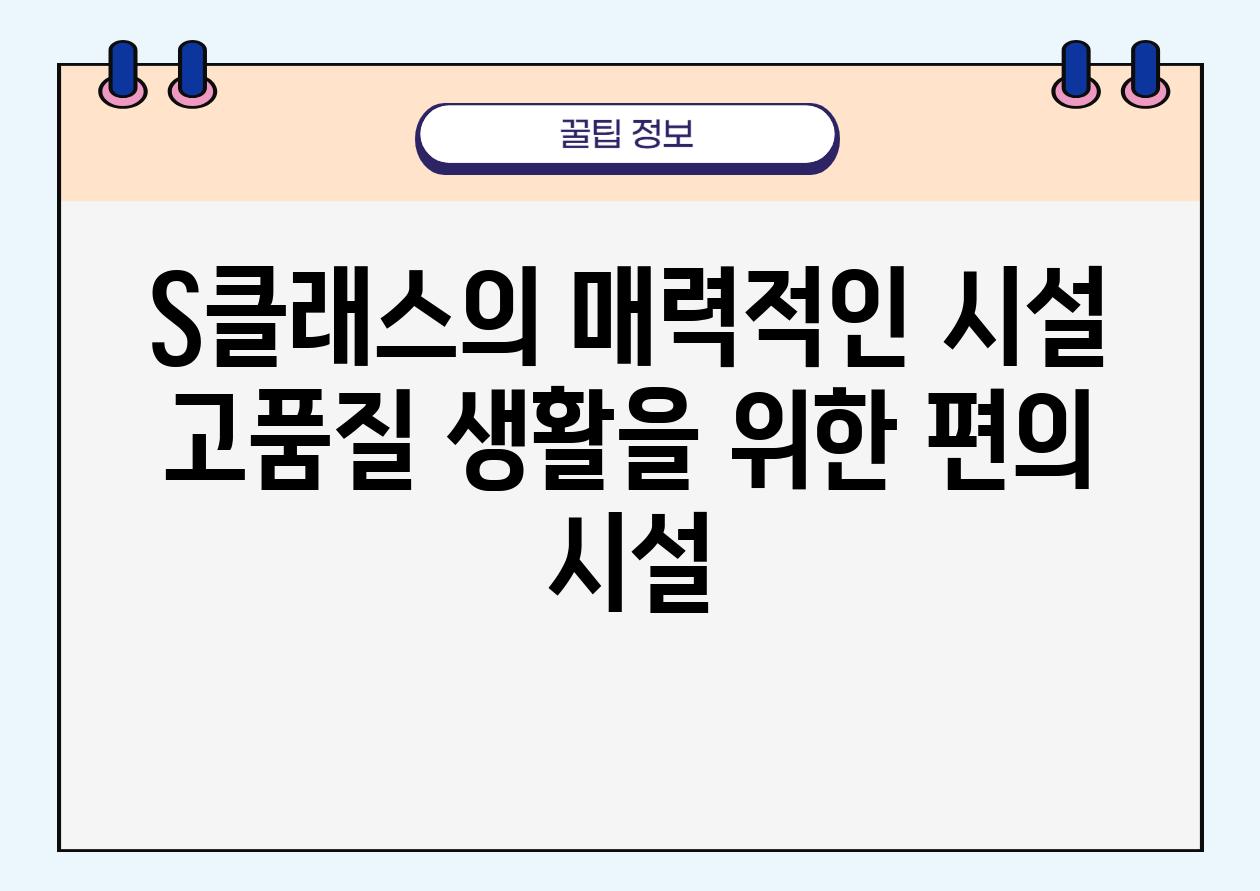 꿀팁 정보

S클래스의 매력적인 시설 고품질 생활을 위한 편의 시설